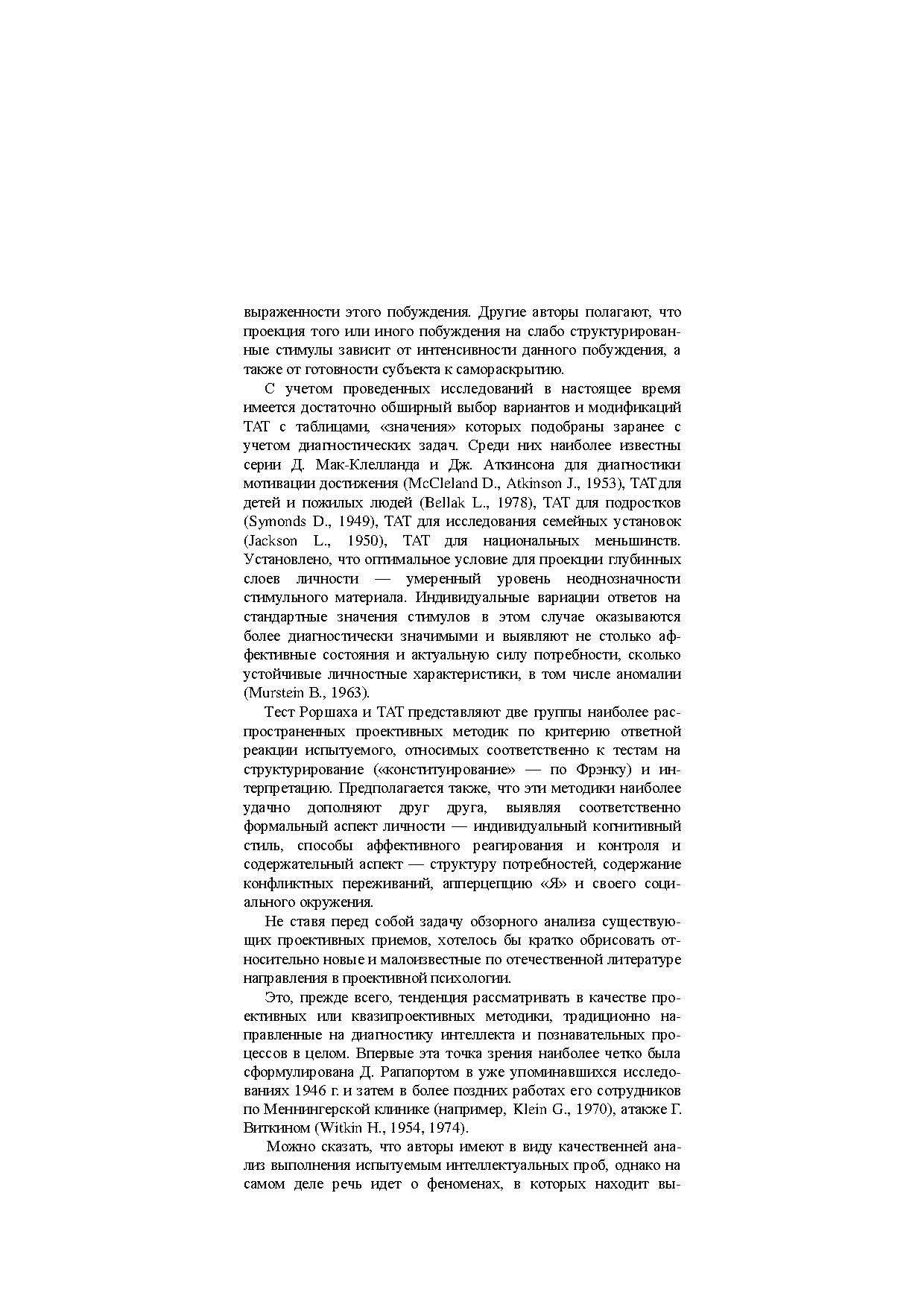 выраженности этого побуждения. Другие авторы полагают, что проекция того или иного побуждения на слабо структурированные стимулы зависит от интенсивности данного побуждения, а также от готовности субъекта к самораскрытию.

С учетом проведенных исследований в настоящее время имеется достаточно обширный выбор вариантов и модификаций ТАТ с таблицами, «значения» которых подобраны заранее с учетом диагностических задач. Среди них наиболее известны серии Д. Мак-Клелланда и Дж. Аткинсона для диагностики мотивации достижения (McCleland D., Atkinson J., 1953), ТАТдля детей и пожилых людей (Bellak L., 1978), ТАТ для подростков (Symonds D., 1949), ТАТ для исследования семейных установок (Jackson L., 1950), ТАТ для национальных меньшинств. Установлено, что оптимальное условие для проекции глубинных слоев личности — умеренный уровень неоднозначности стимульного материала. Индивидуальные вариации ответов на стандартные значения стимулов в этом случае оказываются более диагностически значимыми и выявляют не столько аффективные состояния и актуальную силу потребности, сколько устойчивые личностные характеристики, в том числе аномалии (Murstein B., 1963).

Тест Роршаха и ТАТ представляют две группы наиболее распространенных проективных методик по критерию ответной реакции испытуемого, относимых соответственно к тестам на структурирование («конституирование» — по Фрэнку) и интерпретацию. Предполагается также, что эти методики наиболее удачно дополняют друг друга, выявляя соответственно формальный аспект личности — индивидуальный когнитивный стиль, способы аффективного реагирования и контроля и содержательный аспект — структуру потребностей, содержание конфликтных переживаний, апперцепцию «Я» и своего социального окружения.

Не ставя перед собой задачу обзорного анализа существующих проективных приемов, хотелось бы кратко обрисовать относительно новые и малоизвестные по отечественной литературе направления в проективной психологии.

Это, прежде всего, тенденция рассматривать в качестве проективных или квазипроективных методики, традиционно направленные на диагностику интеллекта и познавательных процессов в целом. Впервые эта точка зрения наиболее четко была сформулирована Д. Рапапортом в уже упоминавшихся исследованиях 1946 г. и затем в более поздних работах его сотрудников по Меннингерской клинике (например, Klein G., 1970), атакже Г. Виткином (Witkin H., 1954, 1974).

Можно сказать, что авторы имеют в виду качественней анализ выполнения испытуемым интеллектуальных проб, однако на самом деле речь идет о феноменах, в которых находит вы-